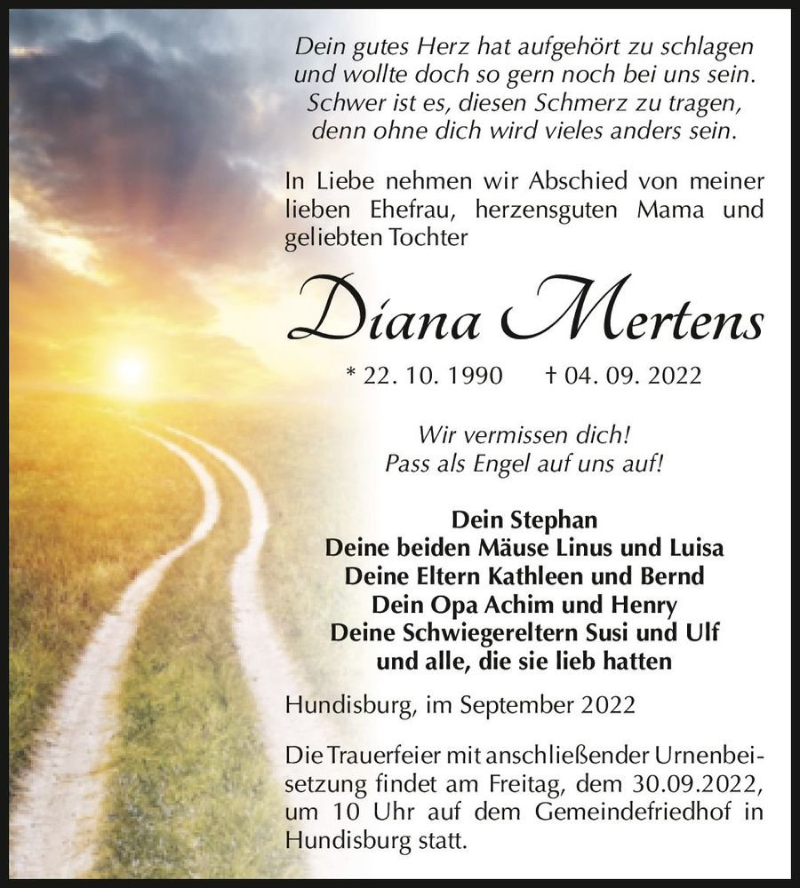 Dein gutes Herz hat aufgehört zu schlagen
und wollte doch so gern noch bei uns sein.
Schwer ist es, diesen Schmerz zu tragen,
denn ohne dich wird vieles anders sein.

In Liebe nehmen wir Abschied von meiner lieben Ehefrau, herzensguten Mama und geliebten Tochter

Diana Mertens

* 22. 10. 1990 † 04. 09. 2022

Wir vermissen dich!
Pass als Engel auf uns auf!

Dein Stephan
Deine beiden Mäuse Linus und Luisa
Deine Eltern Kathleen und Bernd
Dein Opa Achim und Henry
Deine Schwiegereltern Susi und Ulf
und alle, die sie lieb hatten

Hundisburg, im September 2022

Die Trauerfeier mit anschließender Urnenbeisetzung findet am Freitag, dem 30.09.2022, um 10 Uhr auf dem Gemeindefriedhof in Hundisburg statt.